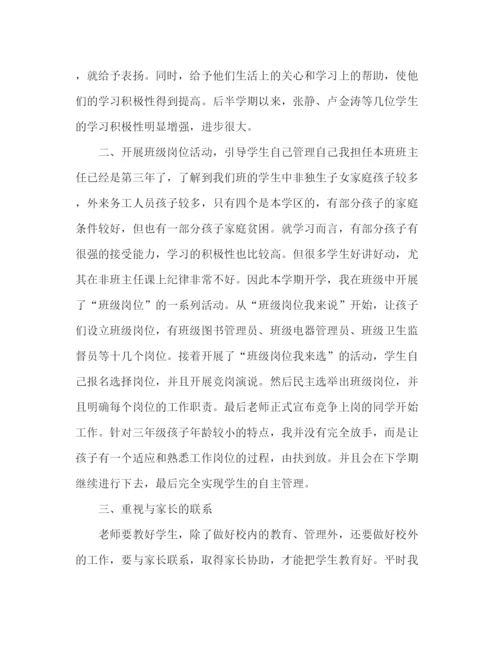 ，就给予表扬。同时，给予他们生活上的关心和学习上的帮助，使他们的学习积极性得到提高。后半学期以来，张静、卢金涛等几位学生的学习积极性明显增强，进步很大。

二、开展班级岗位活动，引导学生自己管理自己我担任本班班主任已经是第三年了，了解到我们班的学生中非独生子女家庭孩子较多，外来务工人员孩子较多，只有四个是本学区的，有部分孩子的家庭条件较好，但也有一部分孩子家庭贫困。就学习而言，有部分孩子有很强的接受能力，学习的积极性也比较高。但很多学生好讲好动，尤其在非班主任课上纪律非常不好。因此本学期开学，我在班级中开展了“班级岗位”的一系列活动。从“班级岗位我来说”开始，让孩子们设立班级岗位，有班级图书管理员、班级电器管理员、班级卫生监督员等十几个岗位。接着开展了“班级岗位我来选”的活动，学生自己报名选择岗位，并且开展竞岗演说。然后民主选举出班级岗位，并且明确每个岗位的工作职责。最后老师正式宣布竞争上岗的同学开始工作。针对三年级孩子年龄较小的特点，我并没有完全放手，而是让孩子有一个适应和熟悉工作岗位的过程，由扶到放。并且会在下学期继续进行下去，最后完全实现学生的自主管理。

三、重视与家长的联系

老师要教好学生，除了做好校内的教育、管理外，还要做好校外的工作，要与家长联系，取得家长协助，才能把学生教育好。平时我